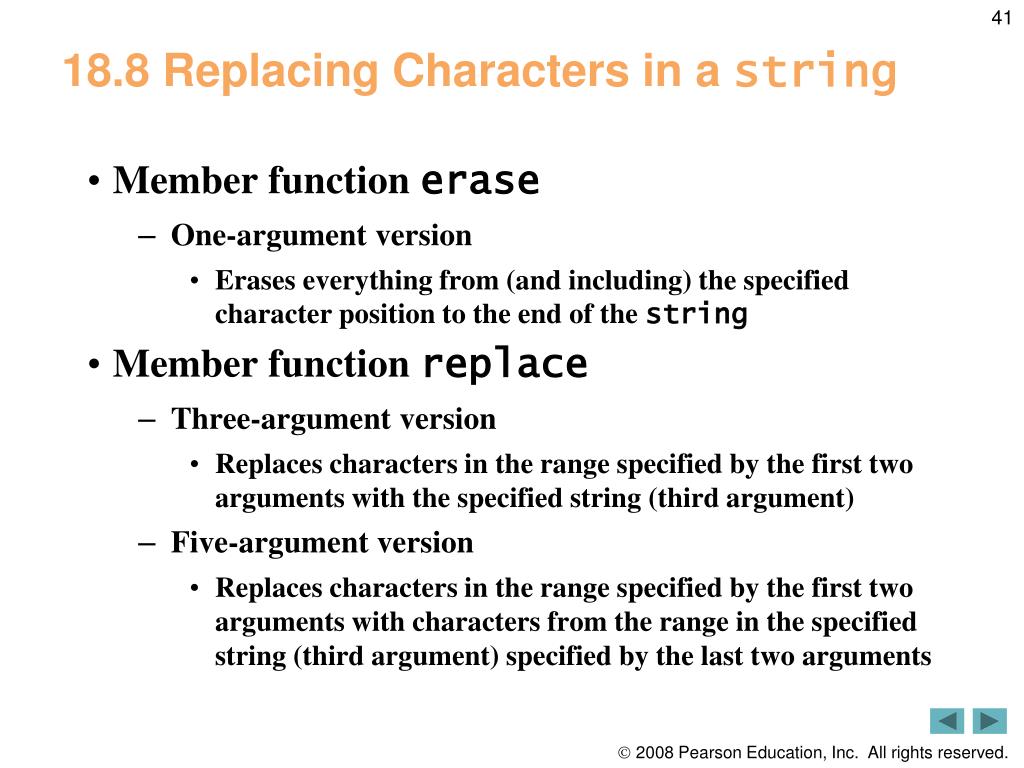 41

18.8 Replacing Characters in a string

• Member function erase
– One-argument version
• Erases everything from (and including) the specified character position to the end of the string

• Member function replace
– Three-argument version
• Replaces characters in the range specified by the first two arguments with the specified string (third argument)
– Five-argument version
• Replaces characters in the range specified by the first two arguments with characters from the range in the specified string (third argument) specified by the last two arguments

© 2008 Pearson Education, Inc. All rights reserved.